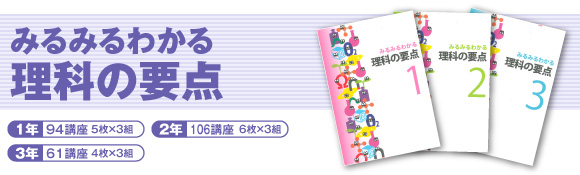 みるみるわかる
理科の要点

1年 94講座 5枚×3組
2年 106講座 6枚×3組
3年 61講座 4枚×3組

みるみるわかる
理科の要点
1

みるみるわかる
理科の要点
2

みるみるわかる
理科の要点
3